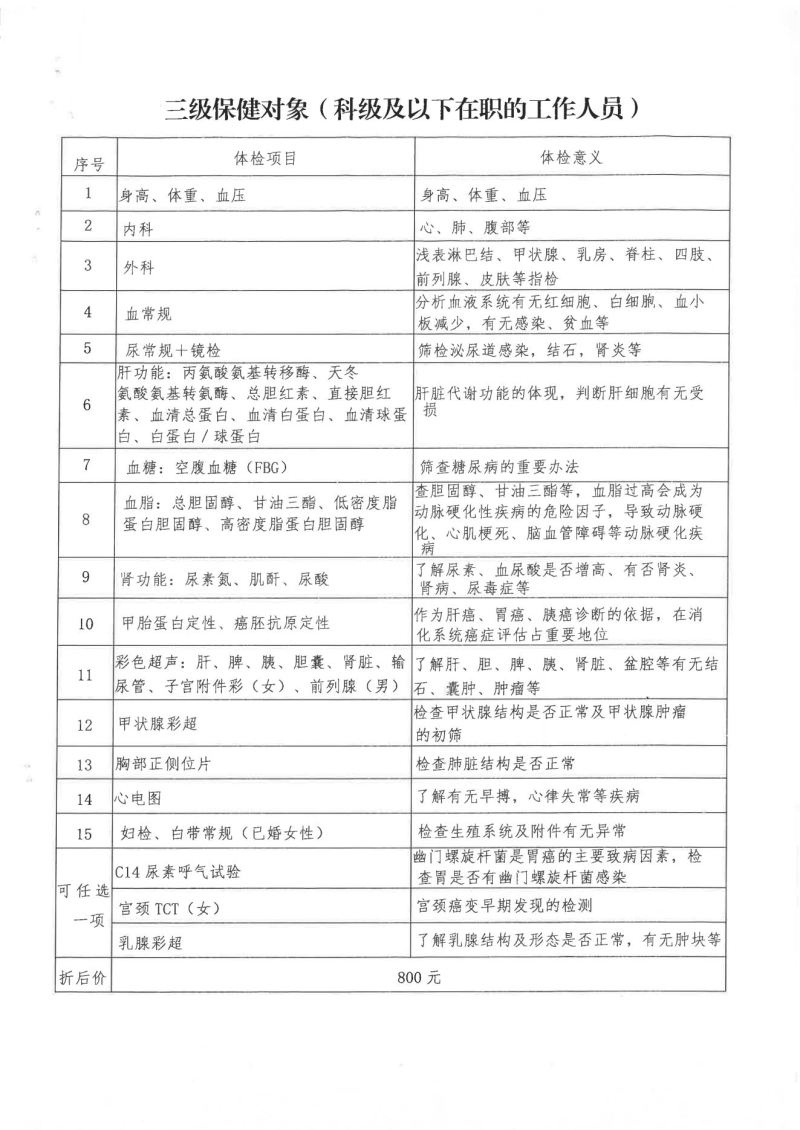 三级保健对象（科级及以下在职的工作人员）

| 序号 | 体检项目 | 体检意义 |
|---|---|---|
| 1 | 身高、体重、血压 | 身高、体重、血压 |
| 2 | 内科 | 心、肺、腹部等 |
| 3 | 外科 | 浅表淋巴结、甲状腺、乳房、脊柱、四肢、前列腺、皮肤等指检 |
| 4 | 血常规 | 分析血液系统有无红细胞、白细胞、血小板减少，有无感染、贫血等 |
| 5 | 尿常规＋镜检 | 筛检泌尿道感染，结石，肾炎等 |
| 6 | 肝功能：丙氨酸氨基转移酶、天冬氨酸氨基转氨酶、总胆红素、直接胆红素、血清总蛋白、血清白蛋白、血清球蛋白、白蛋白／球蛋白 | 肝脏代谢功能的体现，判断肝细胞有无受损 |
| 7 | 血糖：空腹血糖（FBG） | 筛查糖尿病的重要办法 |
| 8 | 血脂：总胆固醇、甘油三酯、低密度脂蛋白胆固醇、高密度脂蛋白胆固醇 | 查胆固醇、甘油三酯等，血脂过高会成为动脉硬化性疾病的危险因子，导致动脉硬化、心肌梗死、脑血管障碍等动脉硬化疾病 |
| 9 | 肾功能：尿素氮、肌酐、尿酸 | 了解尿素、血尿酸是否增高、有否肾炎、肾病、尿毒症等 |
| 10 | 甲胎蛋白定性、癌胚抗原定性 | 作为肝癌、胃癌、胰癌诊断的依据，在消化系统癌症评估占重要地位 |
| 11 | 彩色超声：肝、脾、胰、胆囊、肾脏、输尿管、子宫附件彩（女）、前列腺（男） | 了解肝、胆、脾、胰、肾脏、盆腔等有无结石、囊肿、肿瘤等 |
| 12 | 甲状腺彩超 | 检查甲状腺结构是否正常及甲状腺肿瘤的初筛 |
| 13 | 胸部正侧位片 | 检查肺脏结构是否正常 |
| 14 | 心电图 | 了解有无早搏，心律失常等疾病 |
| 15 | 妇检、白带常规（已婚女性） | 检查生殖系统及附件有无异常 |
| 可任选一项 | C14 尿素呼气试验 | 幽门螺旋杆菌是胃癌的主要致病因素，检查胃是否有幽门螺旋杆菌感染 |
| | 宫颈 TCT（女） | 宫颈癌变早期发现的检测 |
| | 乳腺彩超 | 了解乳腺结构及形态是否正常，有无肿块等 |
| 折后价 | 800 元 | |